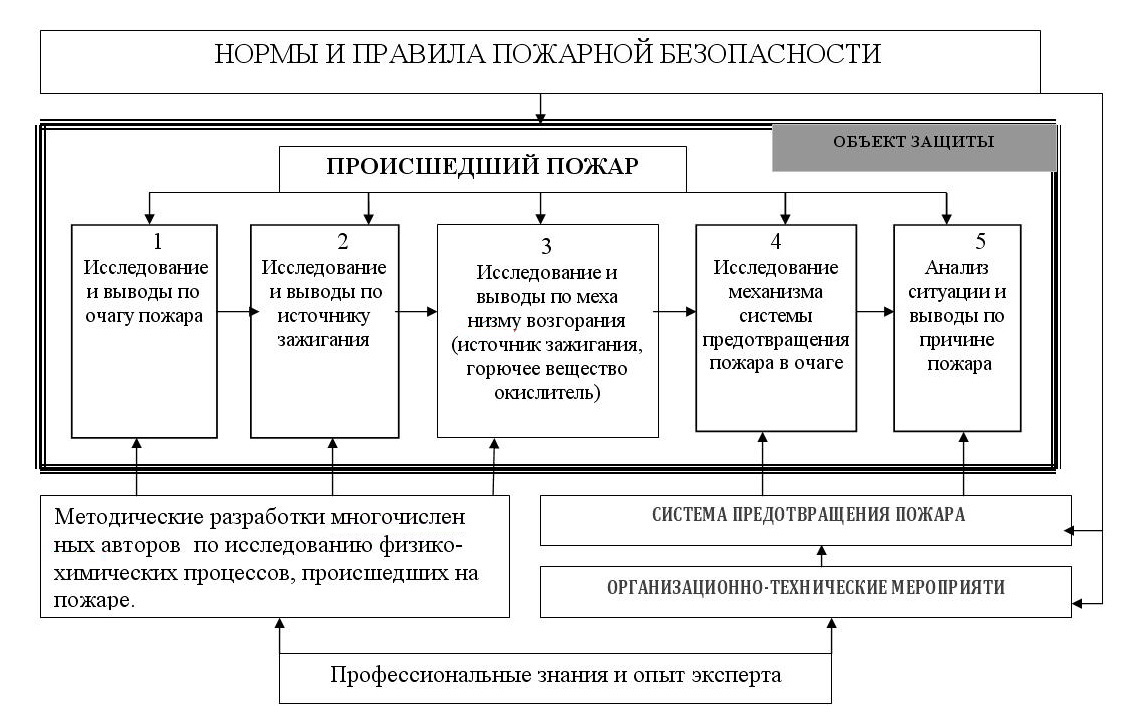 НОРМЫ И ПРАВИЛА ПОЖАРНОЙ БЕЗОПАСНОСТИ

ОБЪЕКТ ЗАЩИТЫ

ПРОИСШЕДШИЙ ПОЖАР

1
Исследование и выводы по очагу пожара

2
Исследование и выводы по источнику зажигания

3
Исследование и выводы по меха низму возгорания (источник зажигания, горючее вещество окислитель)

4
Исследование механизма системы предотвращения пожара в очаге

5
Анализ ситуации и выводы по причине пожара

Методические разработки многочислен ных авторов по исследованию физико-химических процессов, происшедших на пожаре.

СИСТЕМА ПРЕДОТВРАЩЕНИЯ ПОЖАРА

ОРГАНИЗАЦИОННО-ТЕХНИЧЕСКИЕ МЕРОПРИЯТИ

Профессиональные знания и опыт эксперта